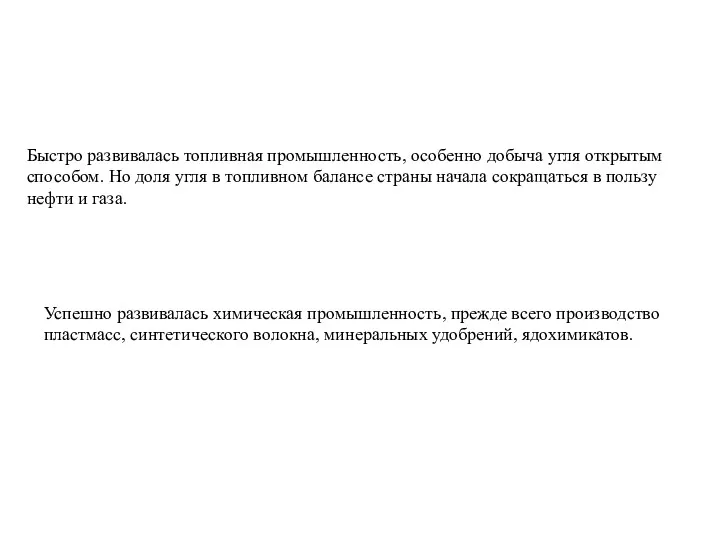 Быстро развивалась топливная промышленность, особенно добыча угля открытым способом. Но доля угля в топливном балансе страны начала сокращаться в пользу нефти и газа.

Успешно развивалась химическая промышленность, прежде всего производство пластмасс, синтетического волокна, минеральных удобрений, ядохимикатов.